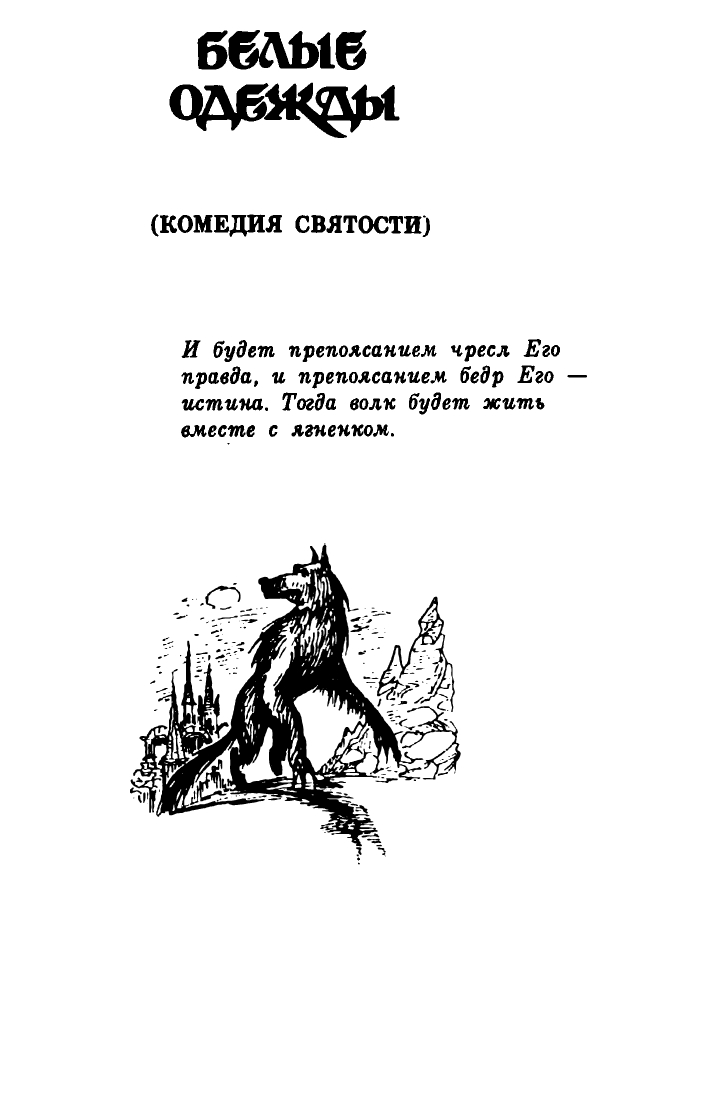 БЕЛЫЕ ОДЕЖДЫ

(КОМЕДИЯ СВЯТОСТИ)

И будет препоясанием чресл Его правда, и препоясанием бедр Его — истина. Тогда волк будет жить вместе с ягненком.